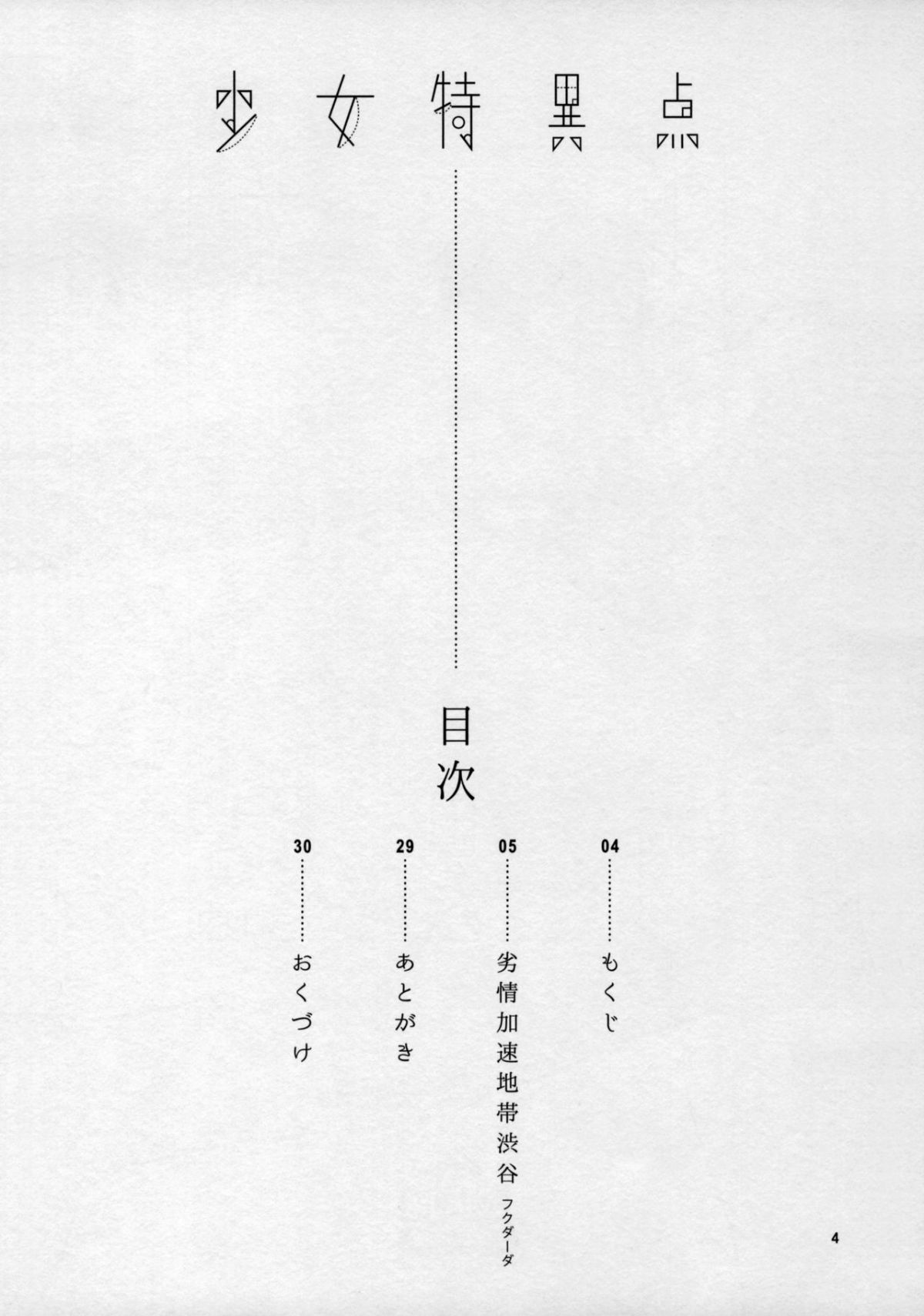 少女特異点

目次

04 もくじ

05 劣情加速地帯渋谷 フクダーダ

29 あとがき

30 おくづけ

4